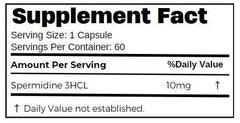 Supplement Fact

Serving Size: 1 Capsule
Servings Per Container: 60

| Amount Per Serving | | %Daily Value |
|---|---|---|
| Spermidine 3HCL | 10mg | † |

† Daily Value not established.